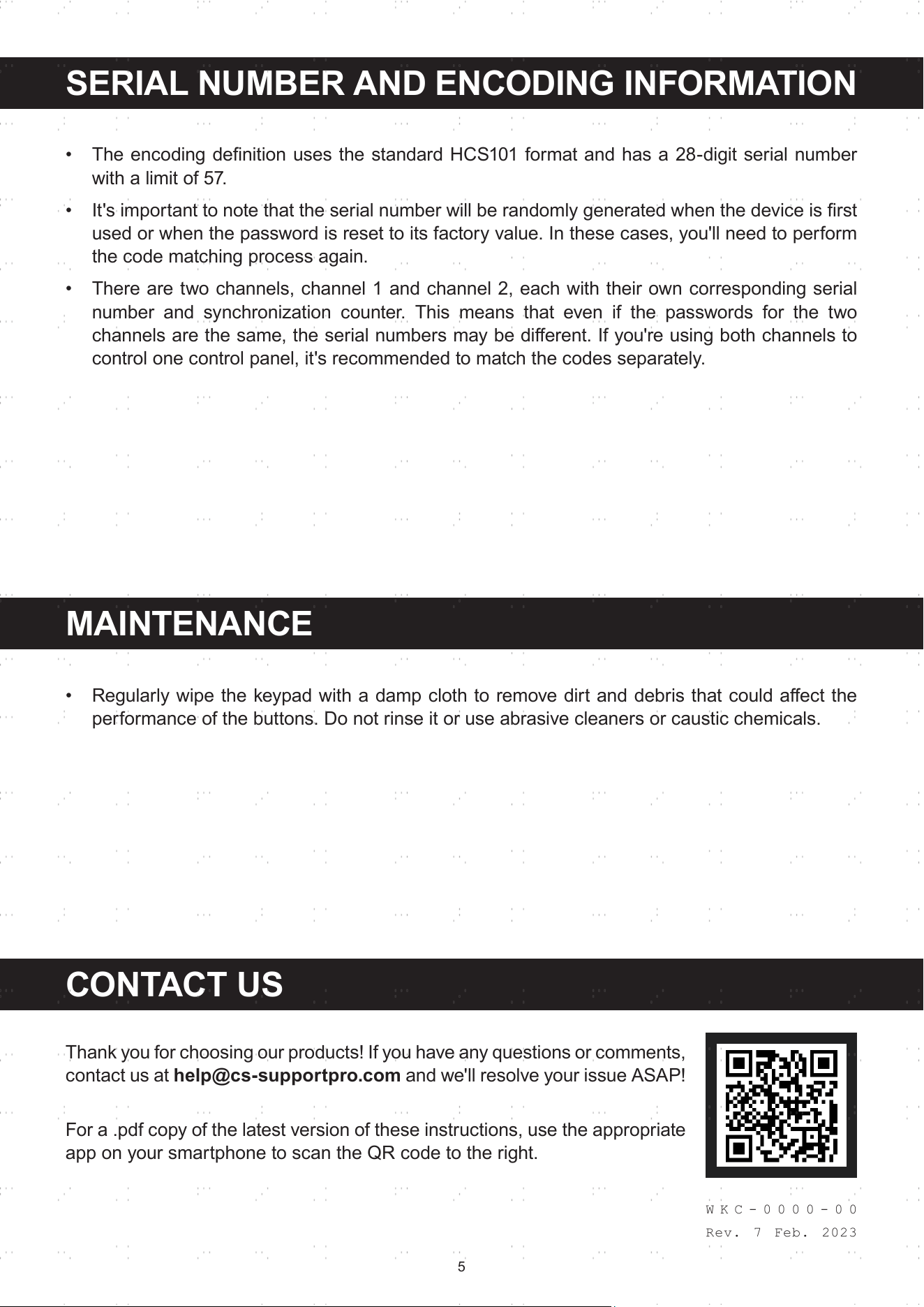 SERIAL NUMBER AND ENCODING INFORMATION

• The encoding definition uses the standard HCS101 format and has a 28-digit serial number with a limit of 57.
• It's important to note that the serial number will be randomly generated when the device is first used or when the password is reset to its factory value. In these cases, you'll need to perform the code matching process again.
• There are two channels, channel 1 and channel 2, each with their own corresponding serial number and synchronization counter. This means that even if the passwords for the two channels are the same, the serial numbers may be different. If you're using both channels to control one control panel, it's recommended to match the codes separately.

MAINTENANCE

• Regularly wipe the keypad with a damp cloth to remove dirt and debris that could affect the performance of the buttons. Do not rinse it or use abrasive cleaners or caustic chemicals.

CONTACT US

Thank you for choosing our products! If you have any questions or comments, contact us at help@cs-supportpro.com and we'll resolve your issue ASAP!

For a .pdf copy of the latest version of these instructions, use the appropriate app on your smartphone to scan the QR code to the right.

WKC-0000-00
Rev. 7 Feb. 2023

5